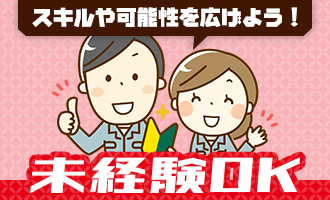 スキルや可能性を広げよう！

未経験OK